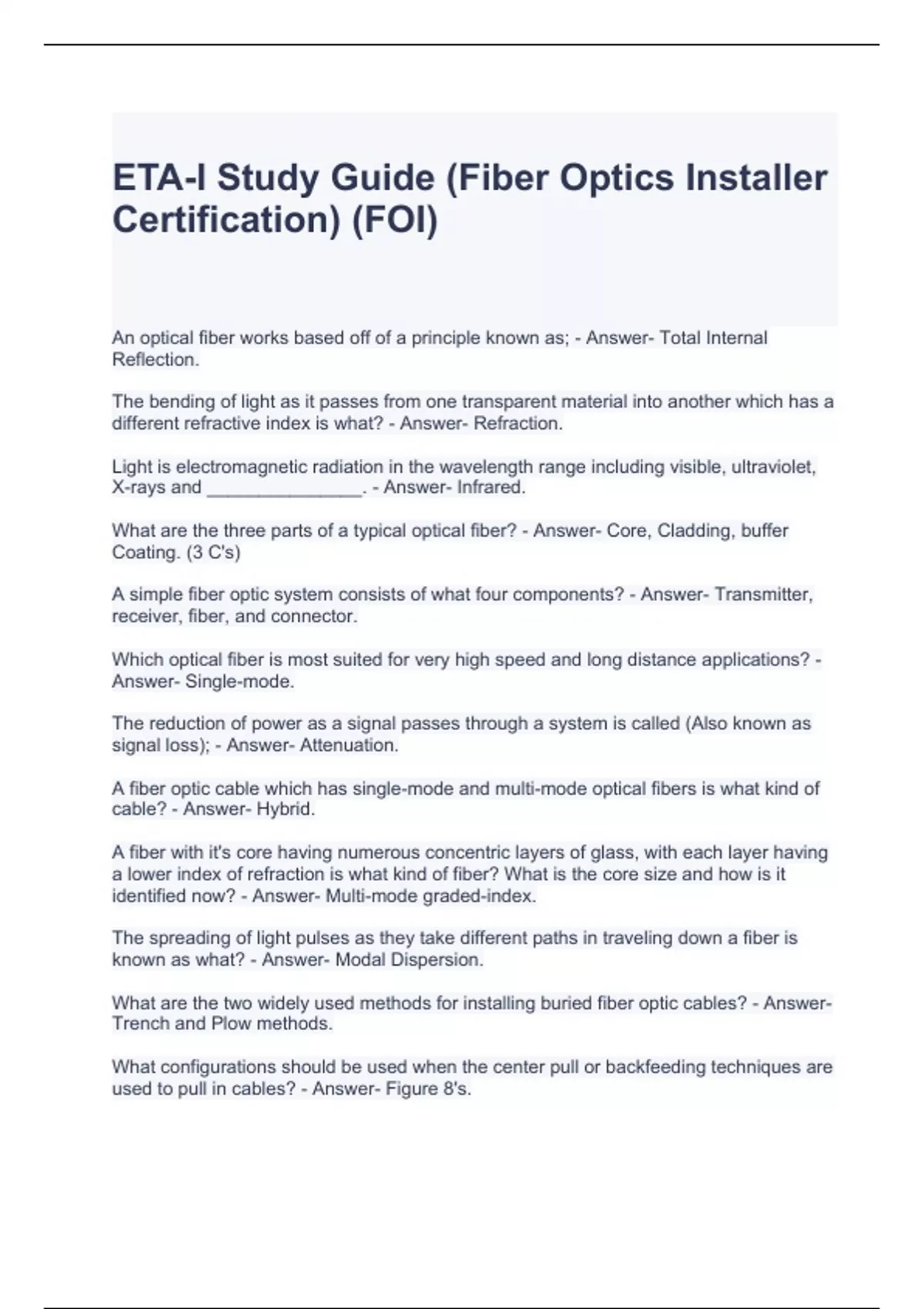 ETA-I Study Guide (Fiber Optics Installer Certification) (FOI)

An optical fiber works based off of a principle known as; - Answer- Total Internal Reflection.

The bending of light as it passes from one transparent material into another which has a different refractive index is what? - Answer- Refraction.

Light is electromagnetic radiation in the wavelength range including visible, ultraviolet, X-rays and _______________. - Answer- Infrared.

What are the three parts of a typical optical fiber? - Answer- Core, Cladding, buffer Coating. (3 C's)

A simple fiber optic system consists of what four components? - Answer- Transmitter, receiver, fiber, and connector.

Which optical fiber is most suited for very high speed and long distance applications? - Answer- Single-mode.

The reduction of power as a signal passes through a system is called (Also known as signal loss); - Answer- Attenuation.

A fiber optic cable which has single-mode and multi-mode optical fibers is what kind of cable? - Answer- Hybrid.

A fiber with it's core having numerous concentric layers of glass, with each layer having a lower index of refraction is what kind of fiber? What is the core size and how is it identified now? - Answer- Multi-mode graded-index.

The spreading of light pulses as they take different paths in traveling down a fiber is known as what? - Answer- Modal Dispersion.

What are the two widely used methods for installing buried fiber optic cables? - Answer- Trench and Plow methods.

What configurations should be used when the center pull or backfeeding techniques are used to pull in cables? - Answer- Figure 8's.